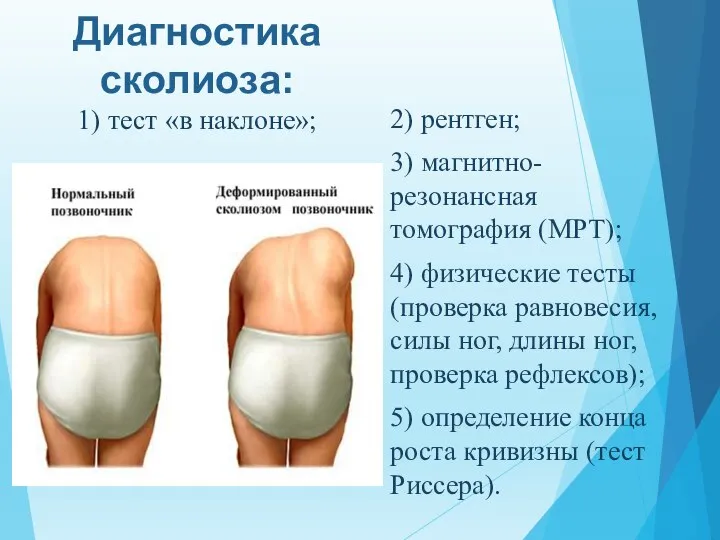 Диагностика сколиоза:

1) тест «в наклоне»;

Нормальный позвоночник

Деформированный сколиозом позвоночник

2) рентген;

3) магнитно-резонансная томография (МРТ);

4) физические тесты (проверка равновесия, силы ног, длины ног, проверка рефлексов);

5) определение конца роста кривизны (тест Риссера).